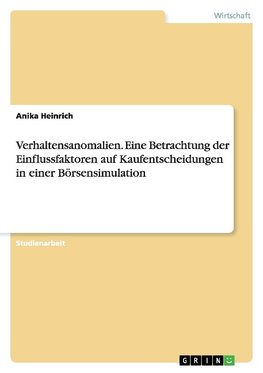 Wirtschaft

Anika Heinrich

Verhaltensanomalien. Eine Betrachtung der Einflussfaktoren auf Kaufentscheidungen in einer Börsensimulation

Studienarbeit

GRIN